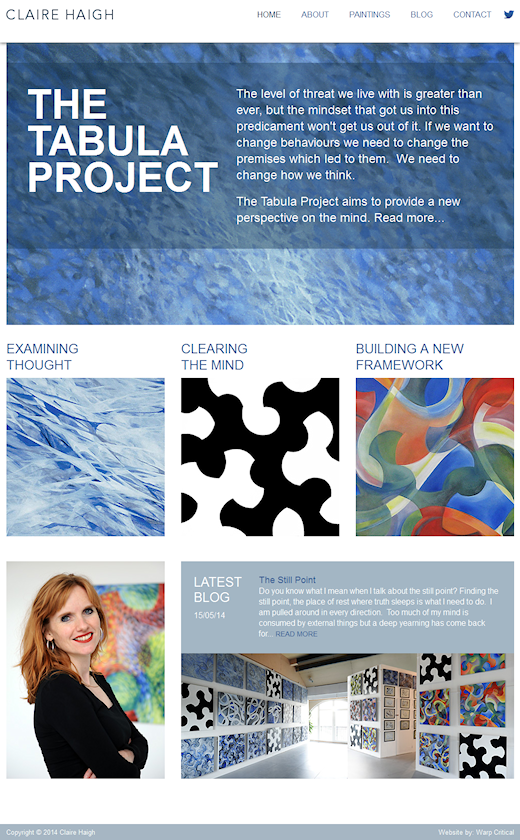 CLAIRE HAIGH

HOME ABOUT PAINTINGS BLOG CONTACT

THE TABULA PROJECT

The level of threat we live with is greater than ever, but the mindset that got us into this predicament won't get us out of it. If we want to change behaviours we need to change the premises which led to them. We need to change how we think.

The Tabula Project aims to provide a new perspective on the mind. Read more...

EXAMINING THOUGHT

CLEARING THE MIND

BUILDING A NEW FRAMEWORK

LATEST BLOG

15/05/14

The Still Point

Do you know what I mean when I talk about the still point? Finding the still point, the place of rest where truth sleeps is what I need to do. I am pulled around in every direction. Too much of my mind is consumed by external things but a deep yearning has come back for... READ MORE

Copyright © 2014 Claire Haigh

Website by: Warp Critical